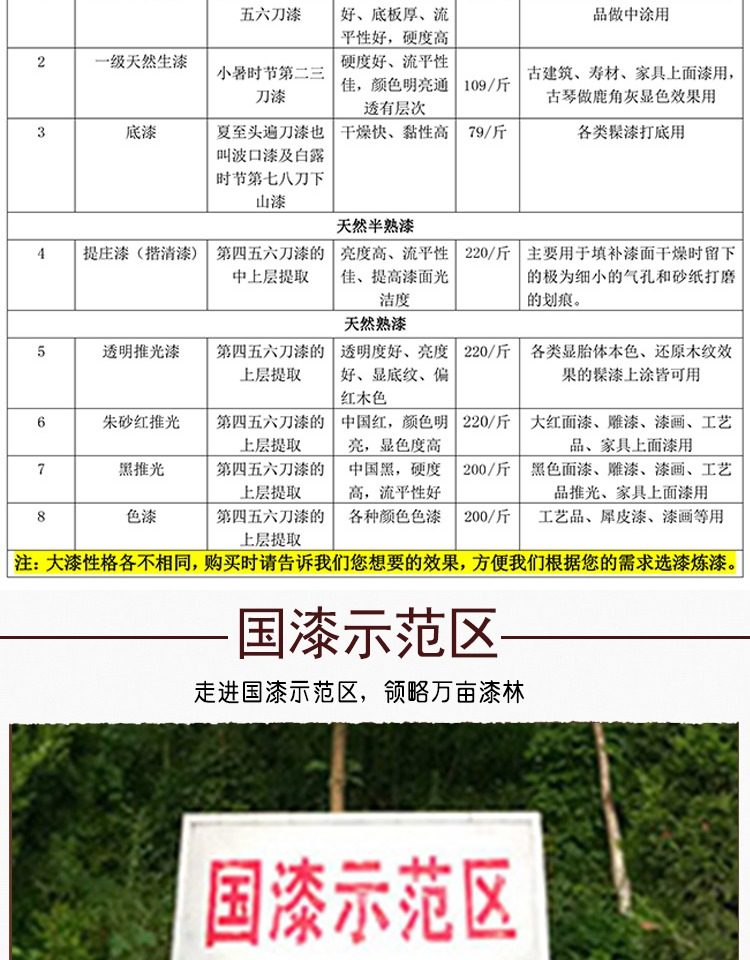 |  |  | 五六刀漆 | 好、底板厚、流平性好，硬度高 |  | 品做中涂用 |
|---|---|---|---|---|---|
| 2 | 一级天然生漆 | 小暑时节第二三刀漆 | 硬度好、流平性佳，颜色明亮通透有层次 | 109/斤 | 古建筑、寿材、家具上面漆用，古琴做鹿角灰显色效果用 |
| 3 | 底漆 | 夏至头遍刀漆也叫波口漆及白露时节第七八刀下山漆 | 干燥快、黏性高 | 79/斤 | 各类髹漆打底用 |
| 天然半熟漆 |  |  |  |  |  |
| 4 | 提庄漆（揩清漆） | 第四五六刀漆的中上层提取 | 亮度高、流平性佳、提高漆面光洁度 | 220/斤 | 主要用于填补漆面干燥时留下的极为细小的气孔和砂纸打磨的划痕。 |
| 天然熟漆 |  |  |  |  |  |
| 5 | 透明推光漆 | 第四五六刀漆的上层提取 | 透明度好、亮度好、显底纹、偏红木色 | 220/斤 | 各类显胎体本色、还原木纹效果的髹漆上涂皆可用 |
| 6 | 朱砂红推光 | 第四五六刀漆的上层提取 | 中国红，颜色明亮，显色度高 | 220/斤 | 大红面漆、雕漆、漆画、工艺品、家具上面漆用 |
| 7 | 黑推光 | 第四五六刀漆的上层提取 | 中国黑，硬度高，流平性好 | 200/斤 | 黑色面漆、雕漆、漆画、工艺品推光、家具上面漆用 |
| 8 | 色漆 | 第四五六刀漆的上层提取 | 各种颜色色漆 | 200/斤 | 工艺品、犀皮漆、漆画等用 |

注：大漆性格各不相同，购买时请告诉我们您想要的效果，方便我们根据您的需求选漆炼漆。

国漆示范区

走进国漆示范区，领略万亩漆林

国漆示范区